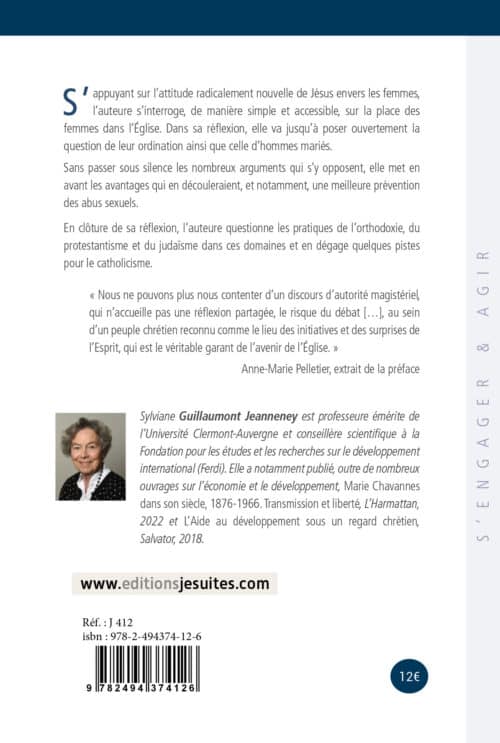 S'appuyant sur l'attitude radicalement nouvelle de Jésus envers les femmes, l'auteure s'interroge, de manière simple et accessible, sur la place des femmes dans l'Église. Dans sa réflexion, elle va jusqu'à poser ouvertement la question de leur ordination ainsi que celle d'hommes mariés.

Sans passer sous silence les nombreux arguments qui s'y opposent, elle met en avant les avantages qui en découleraient, et notamment, une meilleure prévention des abus sexuels.

En clôture de sa réflexion, l'auteure questionne les pratiques de l'orthodoxie, du protestantisme et du judaïsme dans ces domaines et en dégage quelques pistes pour le catholicisme.

« Nous ne pouvons plus nous contenter d'un discours d'autorité magistériel, qui n'accueille pas une réflexion partagée, le risque du débat [...], au sein d'un peuple chrétien reconnu comme le lieu des initiatives et des surprises de l'Esprit, qui est le véritable garant de l'avenir de l'Église. »

Anne-Marie Pelletier, extrait de la préface

Sylviane Guillaumont Jeanneney est professeure émérite de l'Université Clermont-Auvergne et conseillère scientifique à la Fondation pour les études et les recherches sur le développement international (Ferdi). Elle a notamment publié, outre de nombreux ouvrages sur l'économie et le développement, Marie Chavannes dans son siècle, 1876-1966. Transmission et liberté, L'Harmattan, 2022 et L'Aide au développement sous un regard chrétien, Salvator, 2018.

www.editionsjesuites.com

Réf. : J 412
isbn : 978-2-494374-12-6

9 782494 374126

12€

S'ENGAGER & AGIR